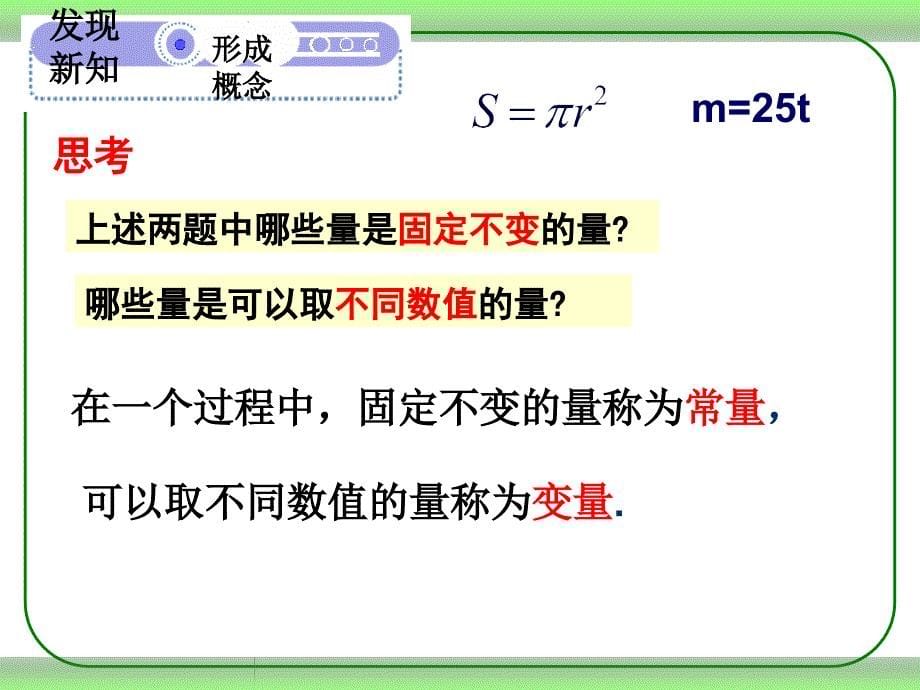 发现新知

形成概念

$S=\pi r^2$

m=25t

思考

上述两题中哪些量是固定不变的量?

哪些量是可以取不同数值的量?

在一个过程中，固定不变的量称为常量，

可以取不同数值的量称为变量.